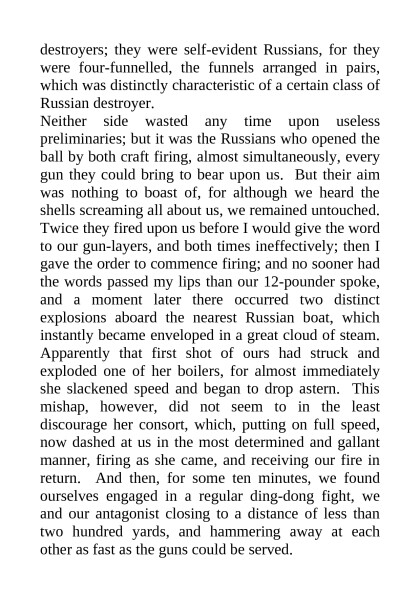 destroyers; they were self-evident Russians, for they were four-funnelled, the funnels arranged in pairs, which was distinctly characteristic of a certain class of Russian destroyer.

Neither side wasted any time upon useless preliminaries; but it was the Russians who opened the ball by both craft firing, almost simultaneously, every gun they could bring to bear upon us. But their aim was nothing to boast of, for although we heard the shells screaming all about us, we remained untouched. Twice they fired upon us before I would give the word to our gun-layers, and both times ineffectively; then I gave the order to commence firing; and no sooner had the words passed my lips than our 12-pounder spoke, and a moment later there occurred two distinct explosions aboard the nearest Russian boat, which instantly became enveloped in a great cloud of steam. Apparently that first shot of ours had struck and exploded one of her boilers, for almost immediately she slackened speed and began to drop astern. This mishap, however, did not seem to in the least discourage her consort, which, putting on full speed, now dashed at us in the most determined and gallant manner, firing as she came, and receiving our fire in return. And then, for some ten minutes, we found ourselves engaged in a regular ding-dong fight, we and our antagonist closing to a distance of less than two hundred yards, and hammering away at each other as fast as the guns could be served.